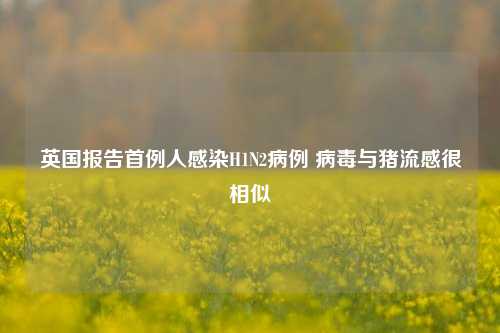 英国报告首例人感染H1N2病例 病毒与猪流感很相似